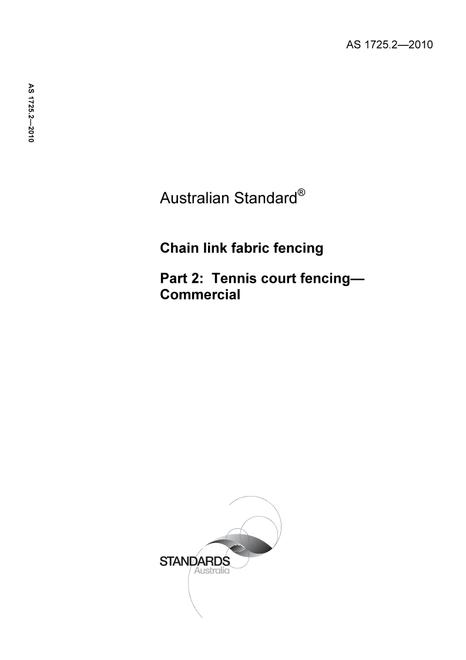 AS 1725.2—2010

AS 1725.2—2010

Australian Standard®

Chain link fabric fencing

Part 2: Tennis court fencing—Commercial

STANDARDS
Australia